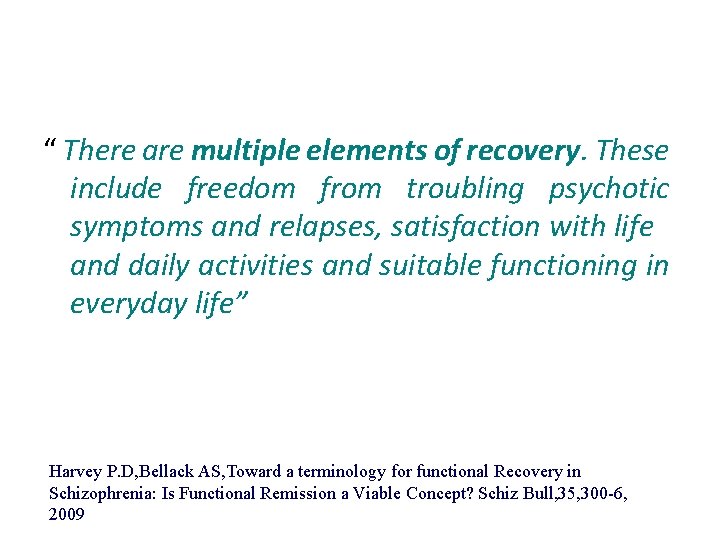 “ There are multiple elements of recovery. These include freedom from troubling psychotic symptoms and relapses, satisfaction with life and daily activities and suitable functioning in everyday life”

Harvey P.D,Bellack AS,Toward a terminology for functional Recovery in Schizophrenia: Is Functional Remission a Viable Concept? Schiz Bull,35,300-6, 2009